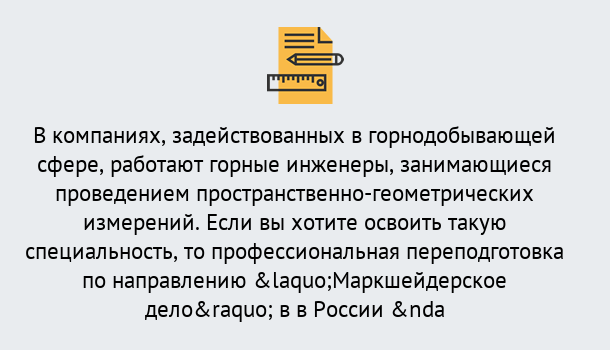 В компаниях, задействованных в горнодобывающей сфере, работают горные инженеры, занимающиеся проведением пространственно-геометрических измерений. Если вы хотите освоить такую специальность, то профессиональная переподготовка по направлению &laquo;Маркшейдерское дело&raquo; в в России &nda